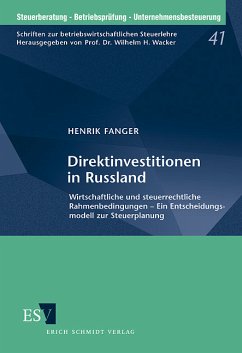 Steuerberatung - Betriebsprüfung - Unternehmensbesteuerung

Schriften zur betriebswirtschaftlichen Steuerlehre
Herausgegeben von Prof. Dr. Wilhelm H. Wacker

41

HENRIK FANGER

Direktinvestitionen in Russland

Wirtschaftliche und steuerrechtliche Rahmenbedingungen – Ein Entscheidungsmodell zur Steuerplanung

ESV

ERICH SCHMIDT VERLAG